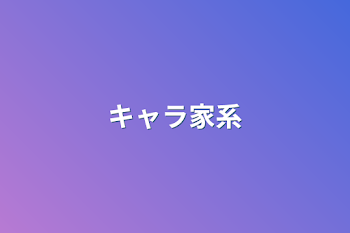 キャラ家系